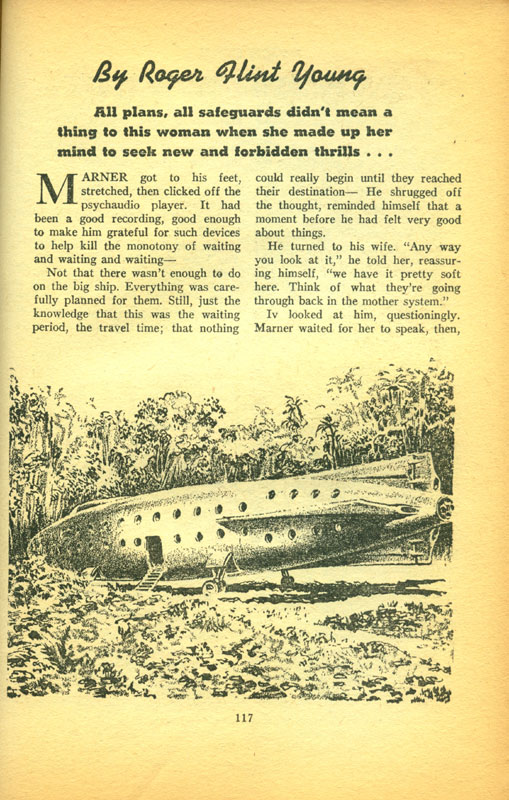 By Roger Flint Young

All plans, all safeguards didn't mean a thing to this woman when she made up her mind to seek new and forbidden thrills . . .

MARNER got to his feet, stretched, then clicked off the psychaudio player. It had been a good recording, good enough to make him grateful for such devices to help kill the monotony of waiting and waiting and waiting—

Not that there wasn't enough to do on the big ship. Everything was carefully planned for them. Still, just the knowledge that this was the waiting period, the travel time; that nothing could really begin until they reached their destination— He shrugged off the thought, reminded himself that a moment before he had felt very good about things.

He turned to his wife. "Any way you look at it," he told her, reassuring himself, "we have it pretty soft here. Think of what they're going through back in the mother system."

Iv looked at him, questioningly. Marner waited for her to speak, then,

117